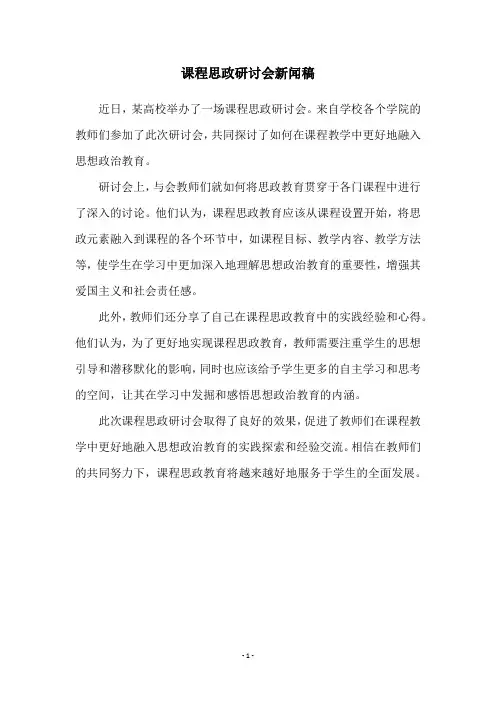 课程思政研讨会新闻稿

近日，某高校举办了一场课程思政研讨会。来自学校各个学院的教师们参加了此次研讨会，共同探讨了如何在课程教学中更好地融入思想政治教育。

研讨会上，与会教师们就如何将思政教育贯穿于各门课程中进行了深入的讨论。他们认为，课程思政教育应该从课程设置开始，将思政元素融入到课程的各个环节中，如课程目标、教学内容、教学方法等，使学生在学习中更加深入地理解思想政治教育的重要性，增强其爱国主义和社会责任感。

此外，教师们还分享了自己在课程思政教育中的实践经验和心得。他们认为，为了更好地实现课程思政教育，教师需要注重学生的思想引导和潜移默化的影响，同时也应该给予学生更多的自主学习和思考的空间，让其在学习中发掘和感悟思想政治教育的内涵。

此次课程思政研讨会取得了良好的效果，促进了教师们在课程教学中更好地融入思想政治教育的实践探索和经验交流。相信在教师们的共同努力下，课程思政教育将越来越好地服务于学生的全面发展。

- 1 -